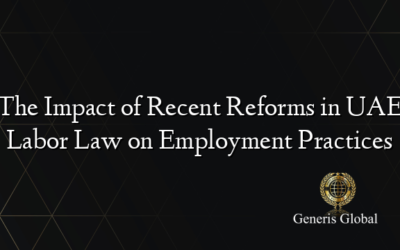 The Impact of Recent Reforms in UAE Labor Law on Employment Practices

Generis Global